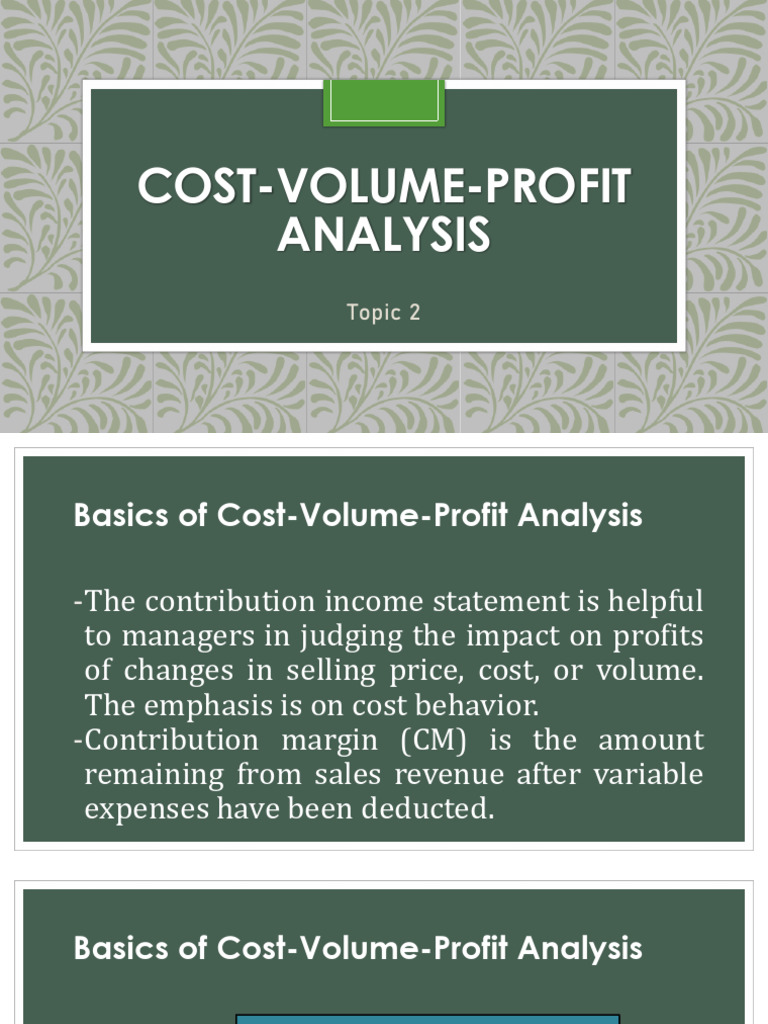 COST-VOLUME-PROFIT ANALYSIS

Topic 2

Basics of Cost-Volume-Profit Analysis

-The contribution income statement is helpful to managers in judging the impact on profits of changes in selling price, cost, or volume. The emphasis is on cost behavior.
-Contribution margin (CM) is the amount remaining from sales revenue after variable expenses have been deducted.

Basics of Cost-Volume-Profit Analysis